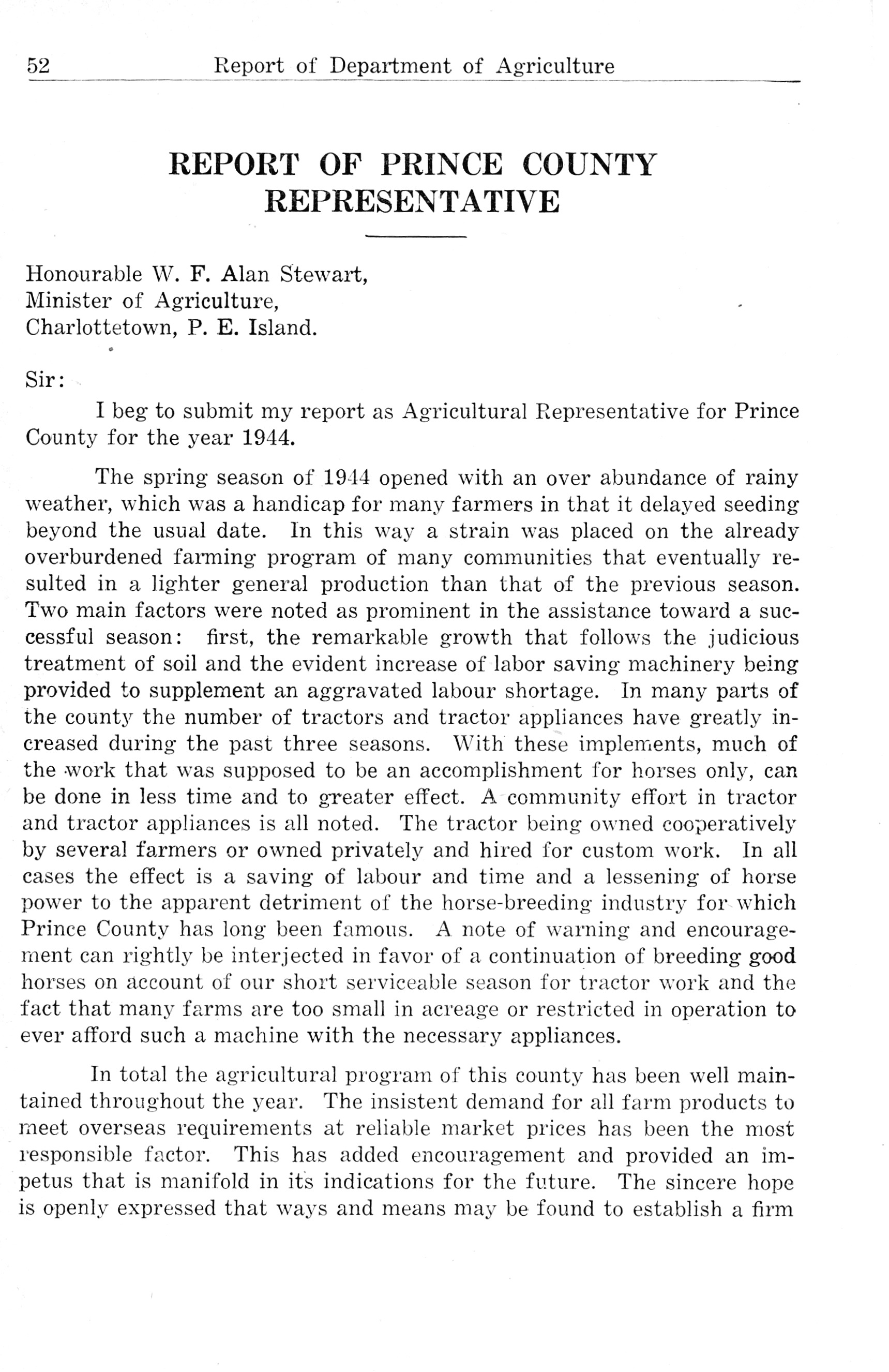 52 Report of Department of Agriculture

REPORT OF PRINCE COUNTY REPRESENTATIVE

Honourable W. F. Alan Stewart,
Minister of Agriculture,
Charlottetown, P. E. Island.

Sir:

I beg to submit my report as Agricultural Representative for Prince County for the year 1944.

The spring season of 1944 opened with an over abundance of rainy weather, which was a handicap for many farmers in that it delayed seeding beyond the usual date. In this way a strain was placed on the already overburdened farming program of many communities that eventually resulted in a lighter general production than that of the previous season. Two main factors were noted as prominent in the assistance toward a successful season: first, the remarkable growth that follows the judicious treatment of soil and the evident increase of labor saving machinery being provided to supplement an aggravated labour shortage. In many parts of the county the number of tractors and tractor appliances have greatly increased during the past three seasons. With these implements, much of the work that was supposed to be an accomplishment for horses only, can be done in less time and to greater effect. A community effort in tractor and tractor appliances is all noted. The tractor being owned cooperatively by several farmers or owned privately and hired for custom work. In all cases the effect is a saving of labour and time and a lessening of horse power to the apparent detriment of the horse-breeding industry for which Prince County has long been famous. A note of warning and encouragement can rightly be interjected in favor of a continuation of breeding good horses on account of our short serviceable season for tractor work and the fact that many farms are too small in acreage or restricted in operation to ever afford such a machine with the necessary appliances.

In total the agricultural program of this county has been well maintained throughout the year. The insistent demand for all farm products to meet overseas requirements at reliable market prices has been the most responsible factor. This has added encouragement and provided an impetus that is manifold in its indications for the future. The sincere hope is openly expressed that ways and means may be found to establish a firm